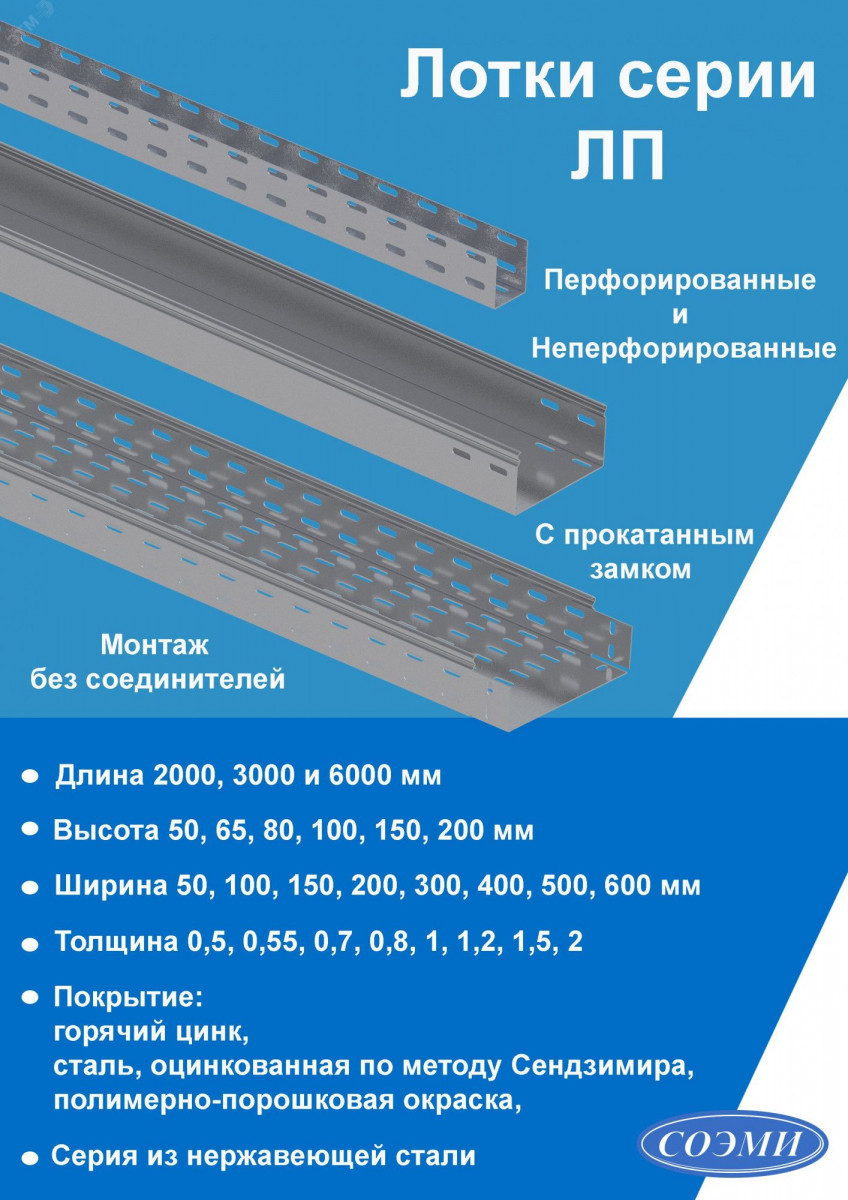 Лотки серии ЛП

Перфорированные
и
Неперфорированные

С прокатанным
замком

Монтаж
без соединителей

• Длина 2000, 3000 и 6000 мм

• Высота 50, 65, 80, 100, 150, 200 мм

• Ширина 50, 100, 150, 200, 300, 400, 500, 600 мм

• Толщина 0,5, 0,55, 0,7, 0,8, 1, 1,2, 1,5, 2

• Покрытие:
горячий цинк,
сталь, оцинкованная по методу Сендзимира,
полимерно-порошковая окраска,

• Серия из нержавеющей стали

СОЭМИ